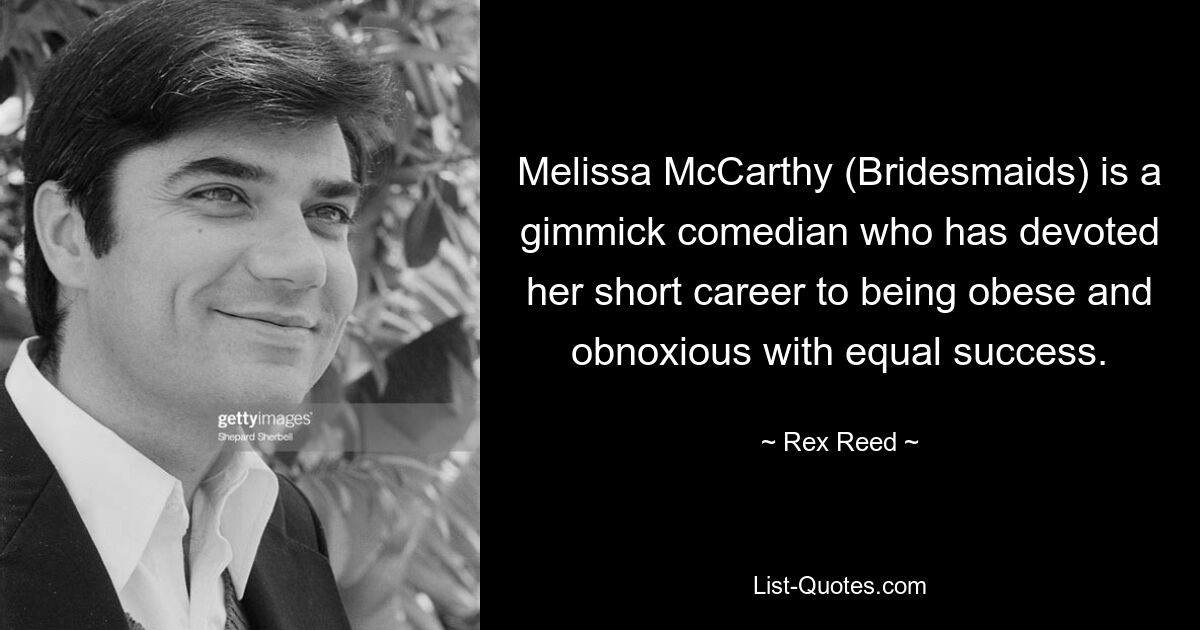 gettyimages
Shepard Sherbell

Melissa McCarthy (Bridesmaids) is a gimmick comedian who has devoted her short career to being obese and obnoxious with equal success.

~ Rex Reed ~

List-Quotes.com